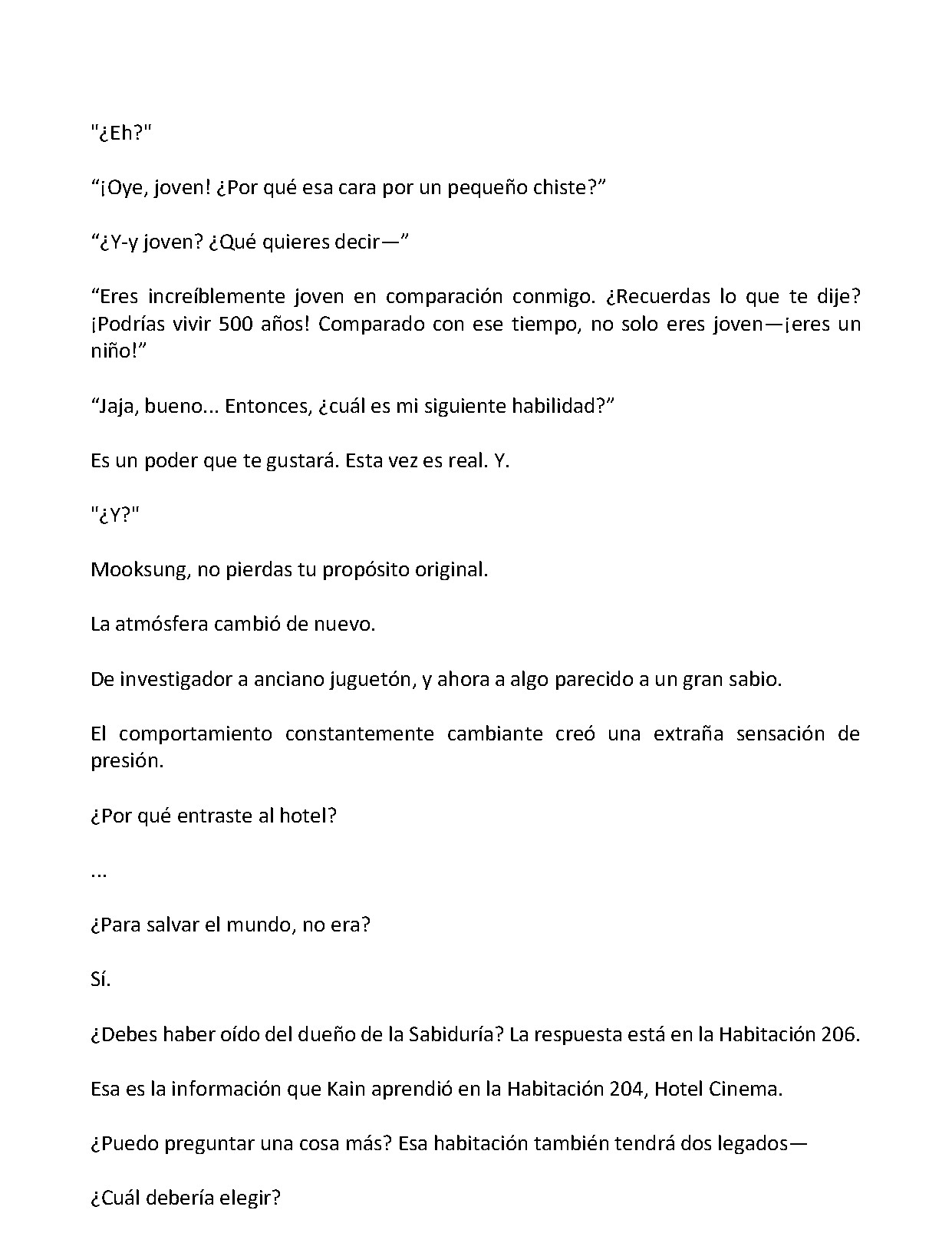 "¿Eh?"

“¡Oye, joven! ¿Por qué esa cara por un pequeño chiste?”

“¿Y-y joven? ¿Qué quieres decir—”

“Eres increíblemente joven en comparación conmigo. ¿Recuerdas lo que te dije? ¡Podrías vivir 500 años! Comparado con ese tiempo, no solo eres joven—¡eres un niño!”

“Jaja, bueno... Entonces, ¿cuál es mi siguiente habilidad?”

Es un poder que te gustará. Esta vez es real. Y.

"¿Y?"

Mooksung, no pierdas tu propósito original.

La atmósfera cambió de nuevo.

De investigador a anciano juguetón, y ahora a algo parecido a un gran sabio.

El comportamiento constantemente cambiante creó una extraña sensación de presión.

¿Por qué entraste al hotel?

...

¿Para salvar el mundo, no era?

Sí.

¿Debes haber oído del dueño de la Sabiduría? La respuesta está en la Habitación 206.

Esa es la información que Kain aprendió en la Habitación 204, Hotel Cinema.

¿Puedo preguntar una cosa más? Esa habitación también tendrá dos legados—

¿Cuál debería elegir?